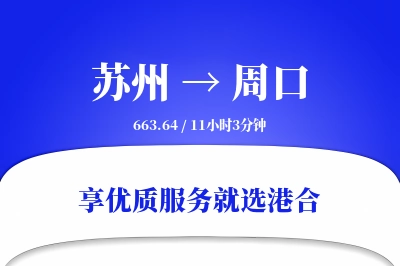 苏州 → 周口

663.64 / 11小时3分钟

享优质服务就选港合